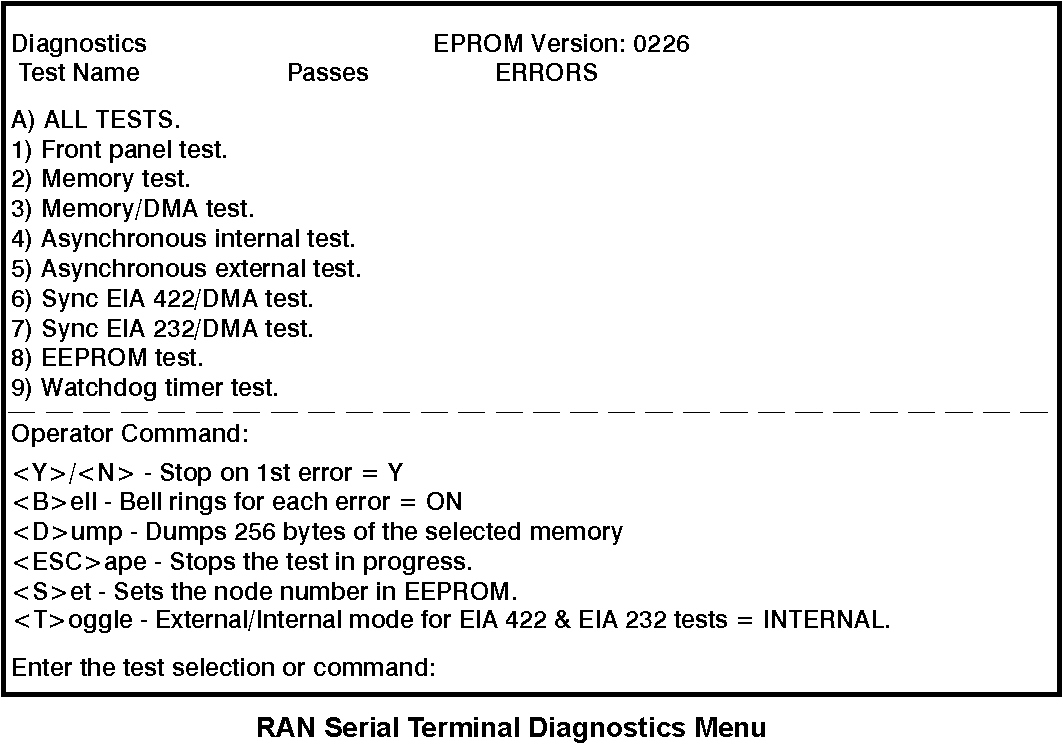 Diagnostics EPROM Version: 0226
Test Name Passes ERRORS

A) ALL TESTS.
1) Front panel test.
2) Memory test.
3) Memory/DMA test.
4) Asynchronous internal test.
5) Asynchronous external test.
6) Sync EIA 422/DMA test.
7) Sync EIA 232/DMA test.
8) EEPROM test.
9) Watchdog timer test.

Operator Command:

<Y>/<N> - Stop on 1st error = Y
<B>ell - Bell rings for each error = ON
<D>ump - Dumps 256 bytes of the selected memory
<ESC>ape - Stops the test in progress.
<S>et - Sets the node number in EEPROM.
<T>oggle - External/Internal mode for EIA 422 & EIA 232 tests = INTERNAL.

Enter the test selection or command:

RAN Serial Terminal Diagnostics Menu